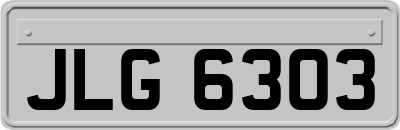 JLG 6303